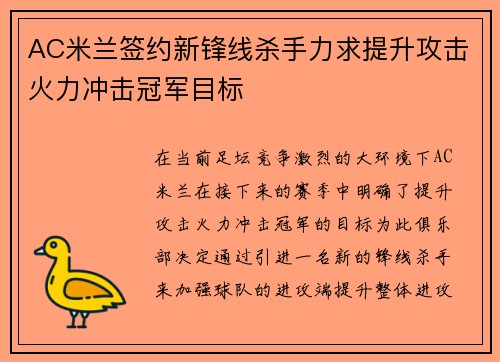 AC米兰签约新锋线杀手力求提升攻击火力冲击冠军目标

在当前足坛竞争激烈的大环境下AC米兰在接下来的赛季中明确了提升攻击火力冲击冠军的目标为此俱乐部决定通过引进一名新的锋线杀手来加强球队的进攻端提升整体进攻